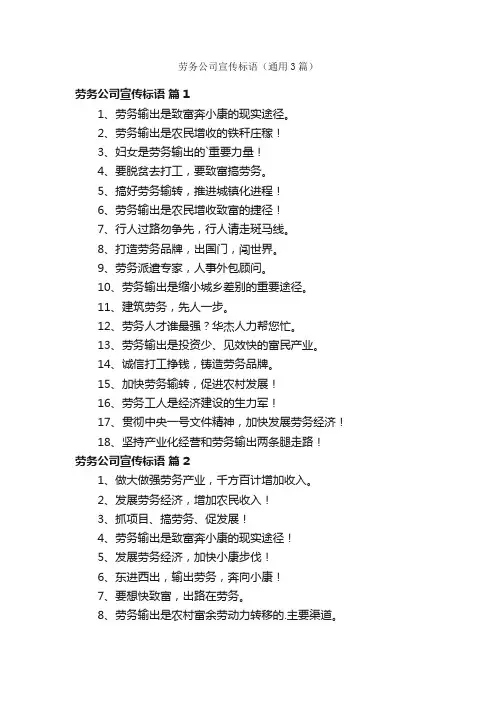 劳务公司宣传标语（通用3篇）

劳务公司宣传标语 篇1

1、劳务输出是致富奔小康的现实途径。

2、劳务输出是农民增收的铁秆庄稼！

3、妇女是劳务输出的`重要力量！

4、要脱贫去打工，要致富搞劳务。

5、搞好劳务输转，推进城镇化进程！

6、劳务输出是农民增收致富的捷径！

7、行人过路勿争先，行人请走斑马线。

8、打造劳务品牌，出国门，闯世界。

9、劳务派遣专家，人事外包顾问。

10、劳务输出是缩小城乡差别的重要途径。

11、建筑劳务，先人一步。

12、劳务人才谁最强？华杰人力帮您忙。

13、劳务输出是投资少、见效快的富民产业。

14、诚信打工挣钱，铸造劳务品牌。

15、加快劳务输转，促进农村发展！

16、劳务工人是经济建设的生力军！

17、贯彻中央一号文件精神，加快发展劳务经济！

18、坚持产业化经营和劳务输出两条腿走路！

劳务公司宣传标语 篇2

1、做大做强劳务产业，千方百计增加收入。

2、发展劳务经济，增加农民收入！

3、抓项目、搞劳务、促发展！

4、劳务输出是致富奔小康的现实途径！

5、发展劳务经济，加快小康步伐！

6、东进西出，输出劳务，奔向小康！

7、要想快致富，出路在劳务。

8、劳务输出是农村富余劳动力转移的.主要渠道。